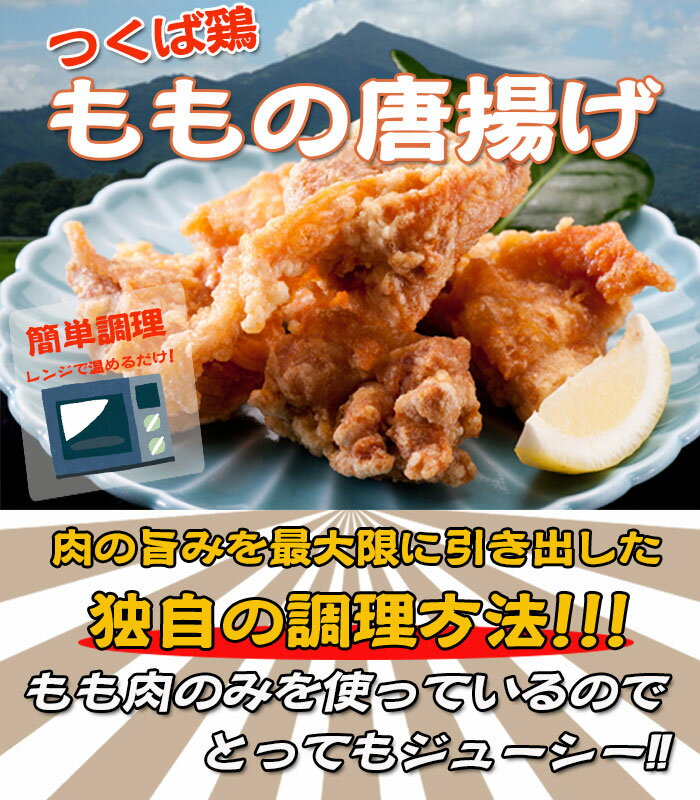 つくば鶏
ももの唐揚げ

簡単調理
レンジで温めるだけ!

肉の旨みを最大限に引き出した
独自の調理方法!!!
もも肉のみを使っているので
とってもジューシー!!